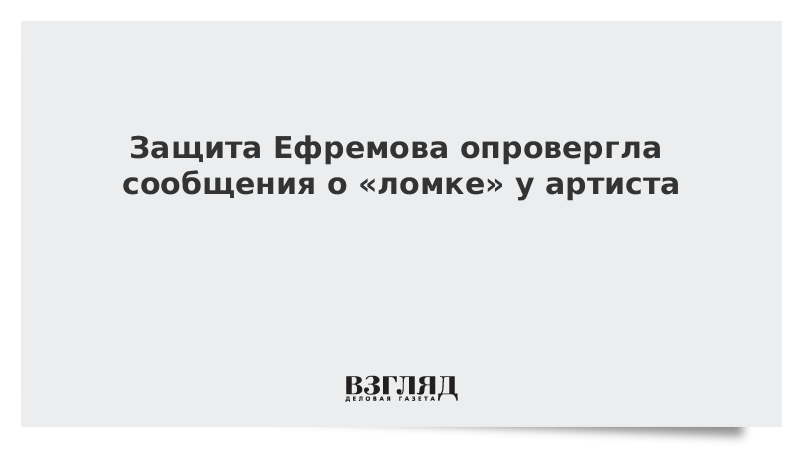 Защита Ефремова опровергла сообщения о «ломке» у артиста

ВЗГЛЯД
ДЕЛОВАЯ ГАЗЕТА